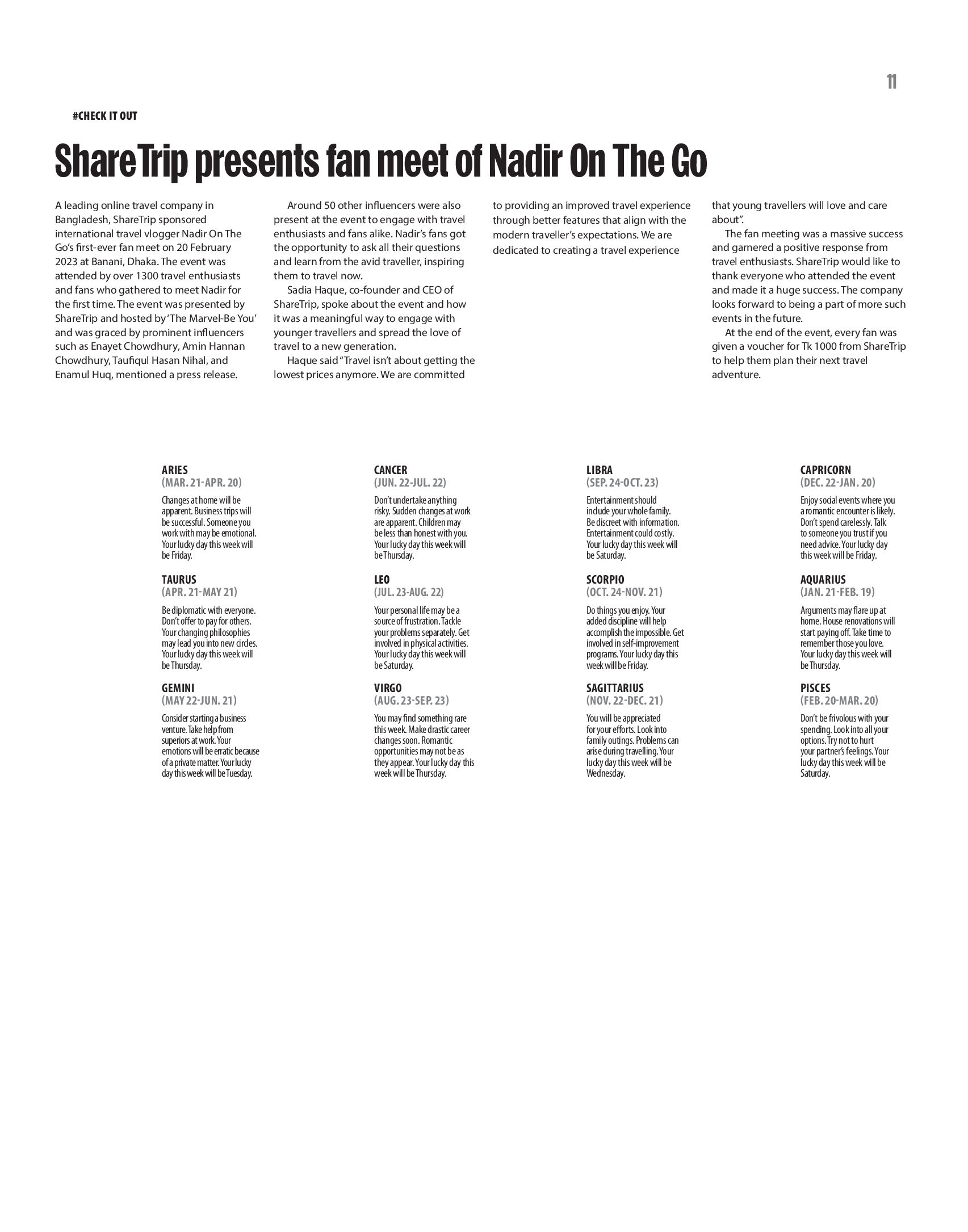 11

#CHECK IT OUT

ShareTrip presents fan meet of Nadir On The Go

A leading online travel company in Bangladesh, ShareTrip sponsored international travel vlogger Nadir On The Go's first-ever fan meet on 20 February 2023 at Banani, Dhaka. The event was attended by over 1300 travel enthusiasts and fans who gathered to meet Nadir for the first time. The event was presented by ShareTrip and hosted by 'The Marvel-Be You' and was graced by prominent influencers such as Enayet Chowdhury, Amin Hannan Chowdhury, Taufiqul Hasan Nihal, and Enamul Huq, mentioned a press release.

Around 50 other influencers were also present at the event to engage with travel enthusiasts and fans alike. Nadir's fans got the opportunity to ask all their questions and learn from the avid traveller, inspiring them to travel now.

Sadia Haque, co-founder and CEO of ShareTrip, spoke about the event and how it was a meaningful way to engage with younger travellers and spread the love of travel to a new generation.

Haque said "Travel isn't about getting the lowest prices anymore. We are committed to providing an improved travel experience through better features that align with the modern traveller's expectations. We are dedicated to creating a travel experience that young travellers will love and care about".

The fan meeting was a massive success and garnered a positive response from travel enthusiasts. ShareTrip would like to thank everyone who attended the event and made it a huge success. The company looks forward to being a part of more such events in the future.

At the end of the event, every fan was given a voucher for Tk 1000 from ShareTrip to help them plan their next travel adventure.

ARIES
(MAR. 21-APR. 20)
Changes at home will be apparent. Business trips will be successful. Someone you work with may be emotional. Your lucky day this week will be Friday.

TAURUS
(APR. 21-MAY 21)
Be diplomatic with everyone. Don't offer to pay for others. Your changing philosophies may lead you into new circles. Your lucky day this week will be Thursday.

GEMINI
(MAY 22-JUN. 21)
Consider starting a business venture. Take help from superiors at work. Your emotions will be erratic because of a private matter. Your lucky day this week will be Tuesday.

CANCER
(JUN. 22-JUL. 22)
Don't undertake anything risky. Sudden changes at work are apparent. Children may be less than honest with you. Your lucky day this week will be Thursday.

LEO
(JUL. 23-AUG. 22)
Your personal life may be a source of frustration. Tackle your problems separately. Get involved in physical activities. Your lucky day this week will be Saturday.

VIRGO
(AUG. 23-SEP. 23)
You may find something rare this week. Make drastic career changes soon. Romantic opportunities may not be as they appear. Your lucky day this week will be Thursday.

LIBRA
(SEP. 24-OCT. 23)
Entertainment should include your whole family. Be discreet with information. Entertainment could costly. Your lucky day this week will be Saturday.

SCORPIO
(OCT. 24-NOV. 21)
Do things you enjoy. Your added discipline will help accomplish the impossible. Get involved in self-improvement programs. Your lucky day this week will be Friday.

SAGITTARIUS
(NOV. 22-DEC. 21)
You will be appreciated for your efforts. Look into family outings. Problems can arise during travelling. Your lucky day this week will be Wednesday.

CAPRICORN
(DEC. 22-JAN. 20)
Enjoy social events where you a romantic encounter is likely. Don't spend carelessly. Talk to someone you trust if you need advice. Your lucky day this week will be Friday.

AQUARIUS
(JAN. 21-FEB. 19)
Arguments may flare up at home. House renovations will start paying off. Take time to remember those you love. Your lucky day this week will be Thursday.

PISCES
(FEB. 20-MAR. 20)
Don't be frivolous with your spending. Look into all your options. Try not to hurt your partner's feelings. Your lucky day this week will be Saturday.